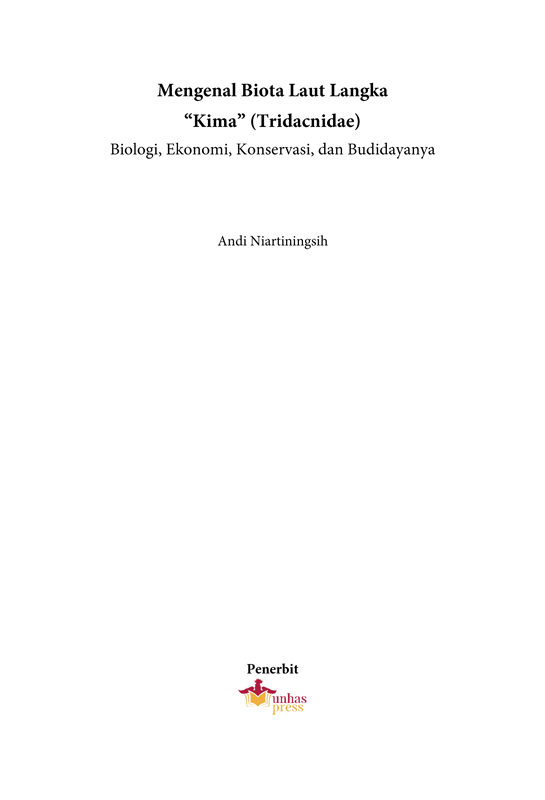 Mengenal Biota Laut Langka
“Kima” (Tridacnidae)
Biologi, Ekonomi, Konservasi, dan Budidayanya

Andi Niartiningsih

Penerbit

unhas
press